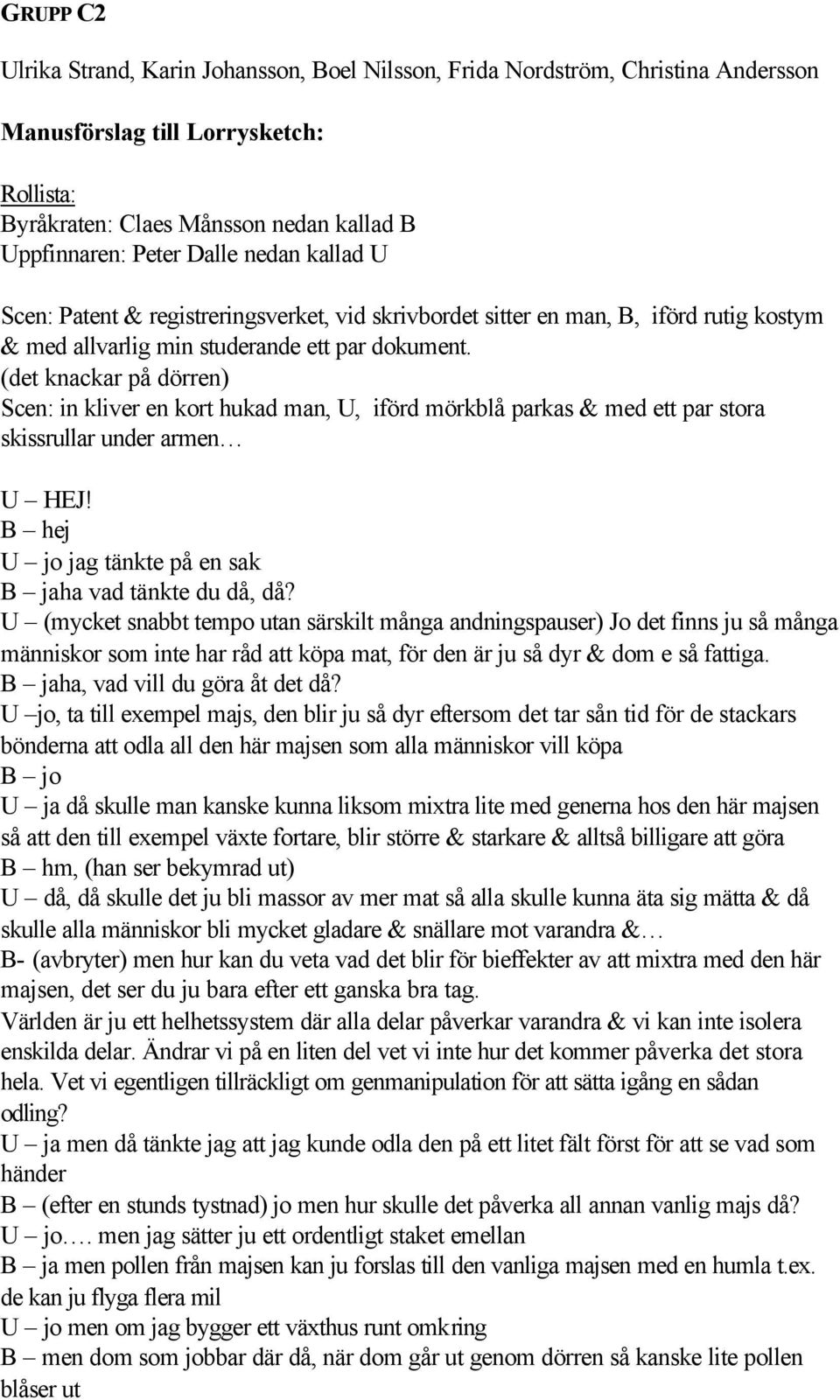 GRUPP C2

Ulrika Strand, Karin Johansson, Boel Nilsson, Frida Nordström, Christina Andersson

Manusförslag till Lorrysketch:

Rollista:
Byråkraten: Claes Månsson nedan kallad B
Uppfinnaren: Peter Dalle nedan kallad U

Scen: Patent & registreringsverket, vid skrivbordet sitter en man, B, iförd rutig kostym & med allvarlig min studerande ett par dokument.
(det knackar på dörren)
Scen: in kliver en kort hukad man, U, iförd mörkblå parkas & med ett par stora skissrullar under armen…

U – HEJ!
B – hej
U – jo jag tänkte på en sak
B – jaha vad tänkte du då, då?
U – (mycket snabbt tempo utan särskilt många andningspauser) Jo det finns ju så många människor som inte har råd att köpa mat, för den är ju så dyr & dom e så fattiga.
B – jaha, vad vill du göra åt det då?
U –jo, ta till exempel majs, den blir ju så dyr eftersom det tar sån tid för de stackars bönderna att odla all den här majsen som alla människor vill köpa
B – jo
U – ja då skulle man kanske kunna liksom mixtra lite med generna hos den här majsen så att den till exempel växte fortare, blir större & starkare & alltså billigare att göra
B – hm, (han ser bekymrad ut)
U – då, då skulle det ju bli massor av mer mat så alla skulle kunna äta sig mätta & då skulle alla människor bli mycket gladare & snällare mot varandra &…
B- (avbryter) men hur kan du veta vad det blir för bieffekter av att mixtra med den här majsen, det ser du ju bara efter ett ganska bra tag.
Världen är ju ett helhetssystem där alla delar påverkar varandra & vi kan inte isolera enskilda delar. Ändrar vi på en liten del vet vi inte hur det kommer påverka det stora hela. Vet vi egentligen tillräckligt om genmanipulation för att sätta igång en sådan odling?
U – ja men då tänkte jag att jag kunde odla den på ett litet fält först för att se vad som händer
B – (efter en stunds tystnad) jo men hur skulle det påverka all annan vanlig majs då?
U – jo…. men jag sätter ju ett ordentligt staket emellan
B – ja men pollen från majsen kan ju forslas till den vanliga majsen med en humla t.ex. de kan ju flyga flera mil
U – jo men om jag bygger ett växthus runt omkring
B – men dom som jobbar där då, när dom går ut genom dörren så kanske lite pollen blåser ut